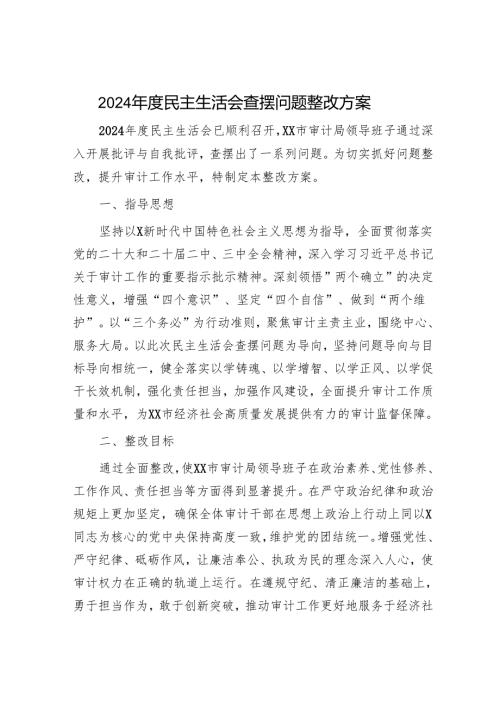 2024年度民主生活会查摆问题整改方案

2024年度民主生活会已顺利召开，XX市审计局领导班子通过深入开展批评与自我批评，查摆出了一系列问题。为切实抓好问题整改，提升审计工作水平，特制定本整改方案。

一、指导思想

坚持以X新时代中国特色社会主义思想为指导，全面贯彻落实党的二十大和二十届二中、三中全会精神，深入学习习近平总书记关于审计工作的重要指示批示精神。深刻领悟”两个确立”的决定性意义，增强“四个意识”、坚定“四个自信”、做到“两个维护”。以“三个务必”为行动准则，聚焦审计主责主业，围绕中心、服务大局。以此次民主生活会查摆问题为导向，坚持问题导向与目标导向相统一，健全落实以学铸魂、以学增智、以学正风、以学促干长效机制，强化责任担当，加强作风建设，全面提升审计工作质量和水平，为XX市经济社会高质量发展提供有力的审计监督保障。

二、整改目标

通过全面整改，使XX市审计局领导班子在政治素养、党性修养、工作作风、责任担当等方面得到显著提升。在严守政治纪律和政治规矩上更加坚定，确保全体审计干部在思想上政治上行动上同以X同志为核心的党中央保持高度一致，维护党的团结统一。增强党性、严守纪律、砥砺作风，让廉洁奉公、执政为民的理念深入人心，使审计权力在正确的轨道上运行。在遵规守纪、清正廉洁的基础上，勇于担当作为，敢于创新突破，推动审计工作更好地服务于经济社